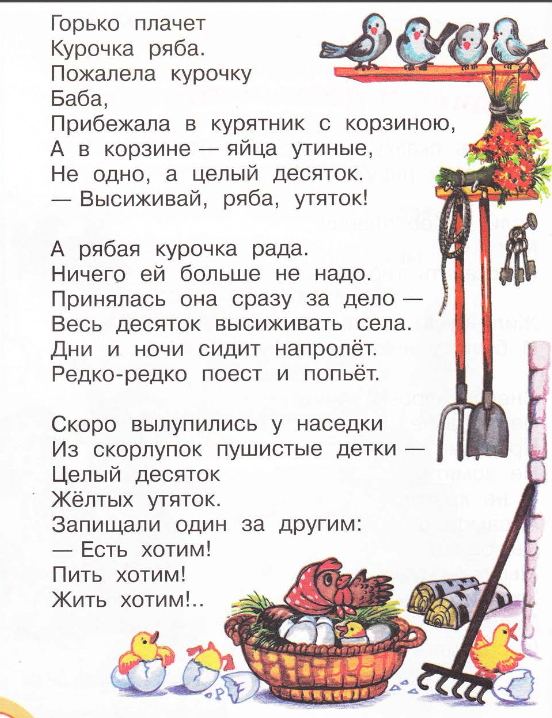 Горько плачет
Курочка ряба.
Пожалела курочку
Баба,
Прибежала в курятник с корзиною,
А в корзине — яйца утиные,
Не одно, а целый десяток.
— Высиживай, ряба, утяток!

А рябая курочка рада.
Ничего ей больше не надо.
Принялась она сразу за дело —
Весь десяток высиживать села.
Дни и ночи сидит напролёт.
Редко-редко поест и попьёт.

Скоро вылупились у наседки
Из скорлупок пушистые детки —
Целый десяток
Жёлтых утяток.
Запищали один за другим:
— Есть хотим!
Пить хотим!
Жить хотим!..